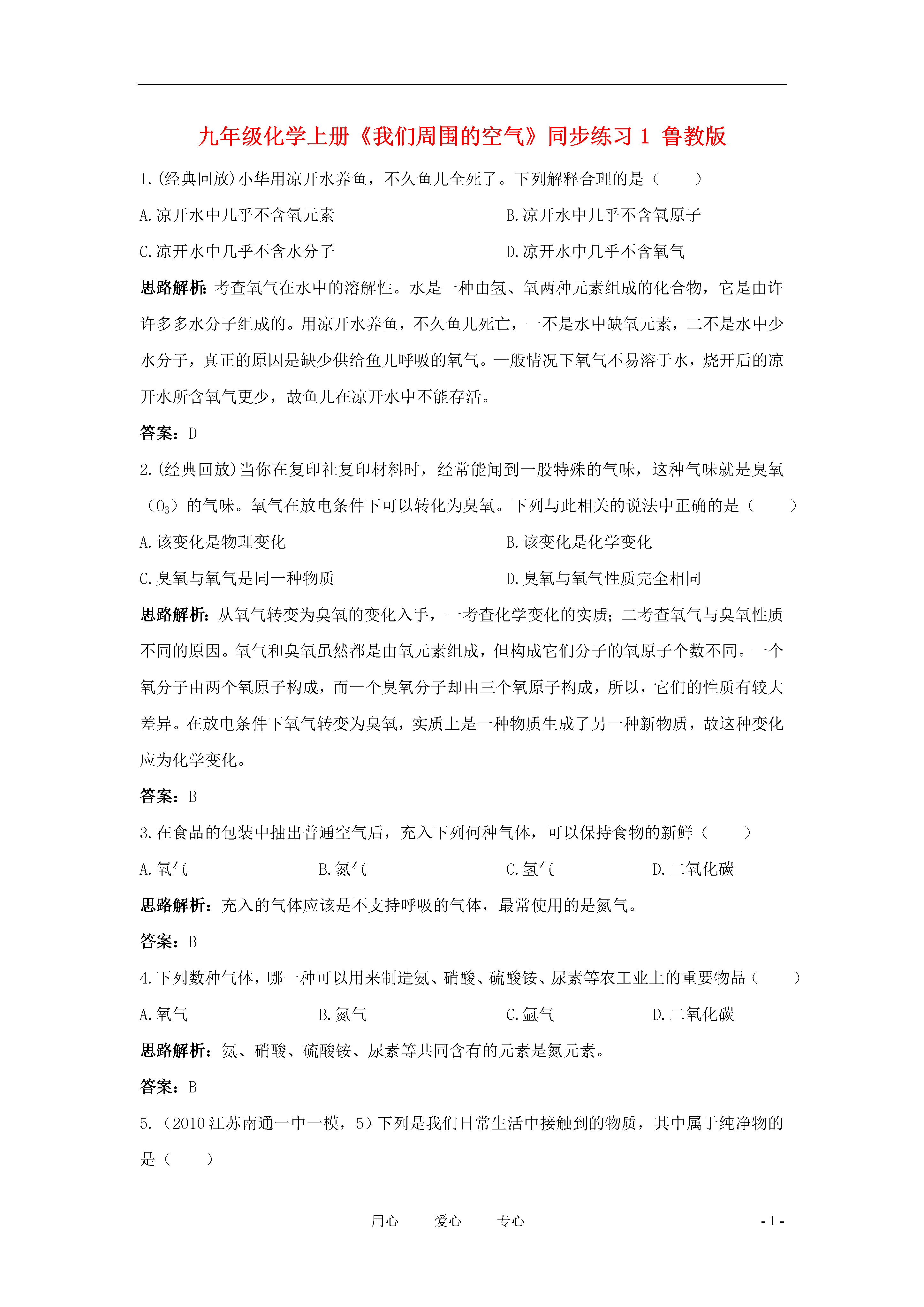 九年级化学上册《我们周围的空气》同步练习 1 鲁教版

1.(经典回放)小华用凉开水养鱼，不久鱼儿全死了。下列解释合理的是（　　）

A.凉开水中几乎不含氧元素

B.凉开水中几乎不含氧原子

C.凉开水中几乎不含水分子

D.凉开水中几乎不含氧气

思路解析：考查氧气在水中的溶解性。水是一种由氢、氧两种元素组成的化合物，它是由许许多多水分子组成的。用凉开水养鱼，不久鱼儿死亡，一不是水中缺氧元素，二不是水中少水分子，真正的原因是缺少供给鱼儿呼吸的氧气。一般情况下氧气不易溶于水，烧开后的凉开水所含氧气更少，故鱼儿在凉开水中不能存活。

答案：D

2.(经典回放)当你在复印社复印材料时，经常能闻到一股特殊的气味，这种气味就是臭氧（$O_3$）的气味。氧气在放电条件下可以转化为臭氧。下列与此相关的说法中正确的是（　　）

A.该变化是物理变化

B.该变化是化学变化

C.臭氧与氧气是同一种物质

D.臭氧与氧气性质完全相同

思路解析：从氧气转变为臭氧的变化入手，一考查化学变化的实质；二考查氧气与臭氧性质不同的原因。氧气和臭氧虽然都是由氧元素组成，但构成它们分子的氧原子个数不同。一个氧分子由两个氧原子构成，而一个臭氧分子却由三个氧原子构成，所以，它们的性质有较大差异。在放电条件下氧气转变为臭氧，实质上是一种物质生成了另一种新物质，故这种变化应为化学变化。

答案：B

3.在食品的包装中抽出普通空气后，充入下列何种气体，可以保持食物的新鲜（　　）

A.氧气　　B.氮气　　C.氢气　　D.二氧化碳

思路解析：充入的气体应该是不支持呼吸的气体，最常使用的是氮气。

答案：B

4.下列数种气体，哪一种可以用来制造氨、硝酸、硫酸铵、尿素等农工业上的重要物品（　　）

A.氧气　　B.氮气　　C.氩气　　D.二氧化碳

思路解析：氨、硝酸、硫酸铵、尿素等共同含有的元素是氮元素。

答案：B

5.（2010 江苏南通一中一模，5）下列是我们日常生活中接触到的物质，其中属于纯净物的是（　　）

用心　　爱心　　专心　　- 1 -